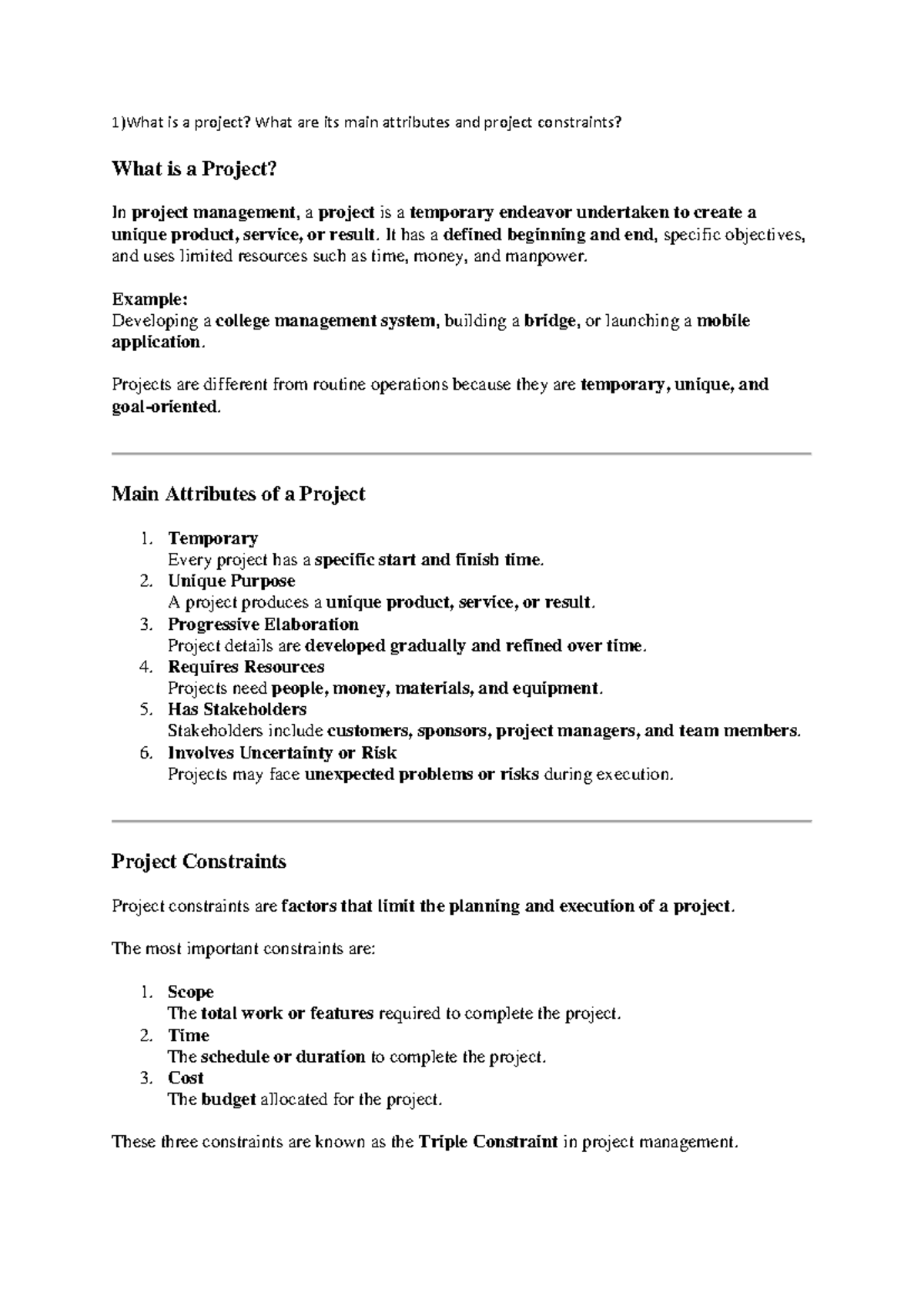 1)What is a project? What are its main attributes and project constraints?

What is a Project?

In project management, a project is a temporary endeavor undertaken to create a unique product, service, or result. It has a defined beginning and end, specific objectives, and uses limited resources such as time, money, and manpower.

Example:
Developing a college management system, building a bridge, or launching a mobile application.

Projects are different from routine operations because they are temporary, unique, and goal-oriented.

Main Attributes of a Project

1. Temporary
Every project has a specific start and finish time.
2. Unique Purpose
A project produces a unique product, service, or result.
3. Progressive Elaboration
Project details are developed gradually and refined over time.
4. Requires Resources
Projects need people, money, materials, and equipment.
5. Has Stakeholders
Stakeholders include customers, sponsors, project managers, and team members.
6. Involves Uncertainty or Risk
Projects may face unexpected problems or risks during execution.

Project Constraints

Project constraints are factors that limit the planning and execution of a project.

The most important constraints are:

1. Scope
The total work or features required to complete the project.
2. Time
The schedule or duration to complete the project.
3. Cost
The budget allocated for the project.

These three constraints are known as the Triple Constraint in project management.